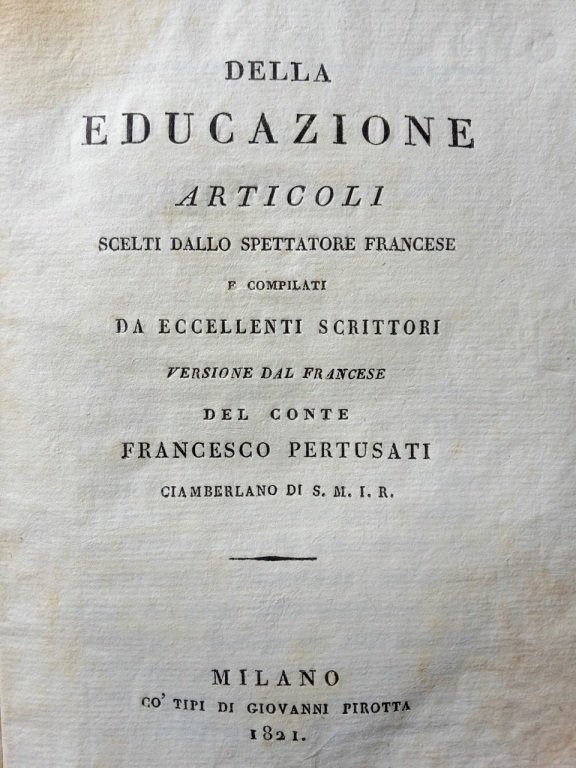 DELLA
EDUCAZIONE
ARTICOLI
SCELTI DALLO SPETTATORE FRANCESE
E COMPILATI
DA ECCELLENTI SCRITTORI
VERSIONE DAL FRANCESE
DEL CONTE
FRANCESCO PERTUSATI
CIAMBERLANO DI S. M. I. R.

MILANO
CO' TIPI DI GIOVANNI PIROTTA
1821.